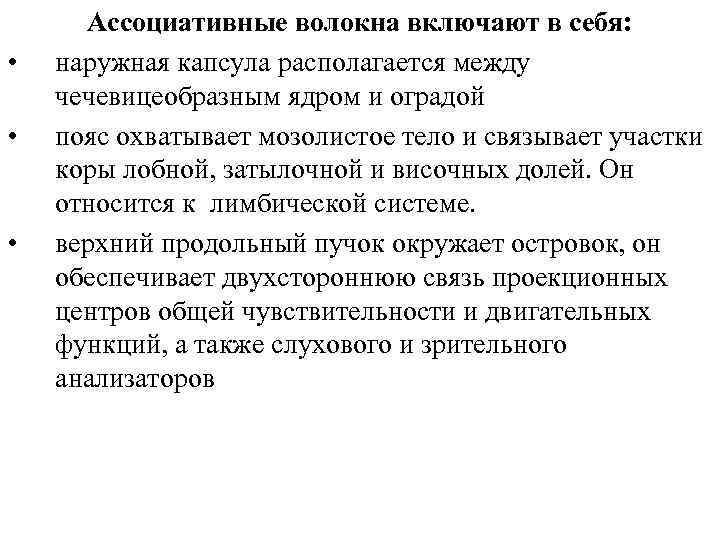 Ассоциативные волокна включают в себя:

• наружная капсула располагается между чечевицеобразным ядром и оградой
• пояс охватывает мозолистое тело и связывает участки коры лобной, затылочной и височных долей. Он относится к лимбической системе.
• верхний продольный пучок окружает островок, он обеспечивает двухстороннюю связь проекционных центров общей чувствительности и двигательных функций, а также слухового и зрительного анализаторов